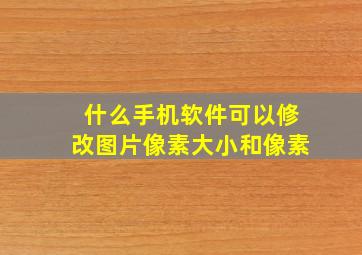 什么手机软件可以修改图片像素大小和像素